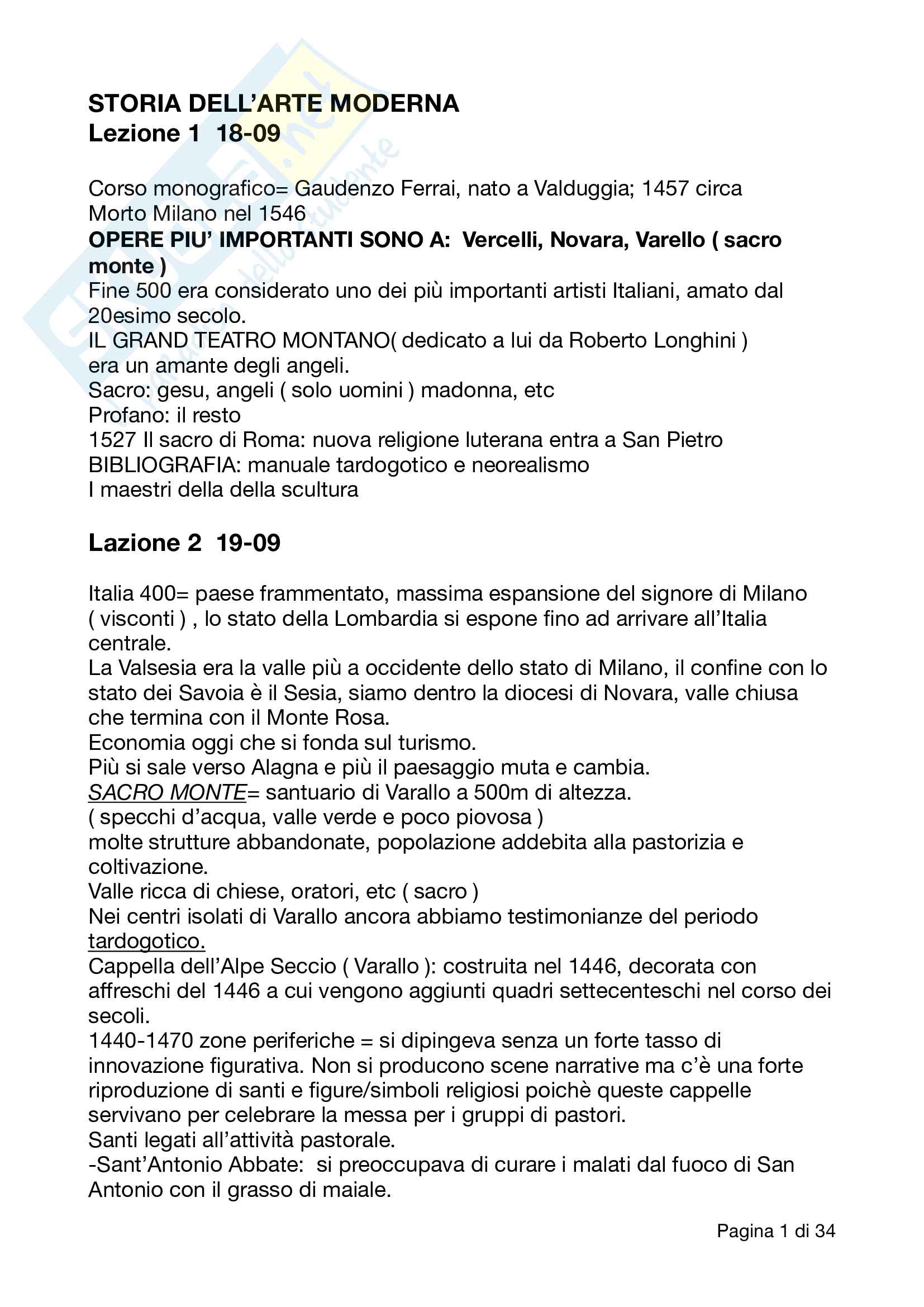 STORIA DELL'ARTE MODERNA
Lezione 1 18-09

Corso monografico= Gaudenzo Ferrai, nato a Valduggia; 1457 circa
Morto Milano nel 1546
OPERE PIU' IMPORTANTI SONO A: Vercelli, Novara, Varello ( sacro monte )
Fine 500 era considerato uno dei più importanti artisti Italiani, amato dal 20esimo secolo.
IL GRAND TEATRO MONTANO( dedicato a lui da Roberto Longhini )
era un amante degli angeli.
Sacro: gesu, angeli ( solo uomini ) madonna, etc
Profano: il resto
1527 Il sacro di Roma: nuova religione luterana entra a San Pietro
BIBLIOGRAFIA: manuale tardogotico e neorealismo
I maestri della della scultura

Lazione 2 19-09

Italia 400= paese frammentato, massima espansione del signore di Milano ( visconti ) , lo stato della Lombardia si espone fino ad arrivare all'Italia centrale.
La Valsesia era la valle più a occidente dello stato di Milano, il confine con lo stato dei Savoia è il Sesia, siamo dentro la diocesi di Novara, valle chiusa che termina con il Monte Rosa.
Economia oggi che si fonda sul turismo.
Più si sale verso Alagna e più il paesaggio muta e cambia.
SACRO MONTE= santuario di Varallo a 500m di altezza.
( specchi d'acqua, valle verde e poco piovosa )
molte strutture abbandonate, popolazione addebita alla pastorizia e coltivazione.
Valle ricca di chiese, oratori, etc ( sacro )
Nei centri isolati di Varallo ancora abbiamo testimonianze del periodo tardogotico.
Cappella dell'Alpe Seccio ( Varallo ): costruita nel 1446, decorata con affreschi del 1446 a cui vengono aggiunti quadri settecenteschi nel corso dei secoli.
1440-1470 zone periferiche = si dipingeva senza un forte tasso di innovazione figurativa. Non si producono scene narrative ma c'è una forte riproduzione di santi e figure/simboli religiosi poichè queste cappelle servivano per celebrare la messa per i gruppi di pastori.
Santi legati all'attività pastorale.
-Sant'Antonio Abbate: si preoccupava di curare i malati dal fuoco di San Antonio con il grasso di maiale.

Pagina 1 di 34